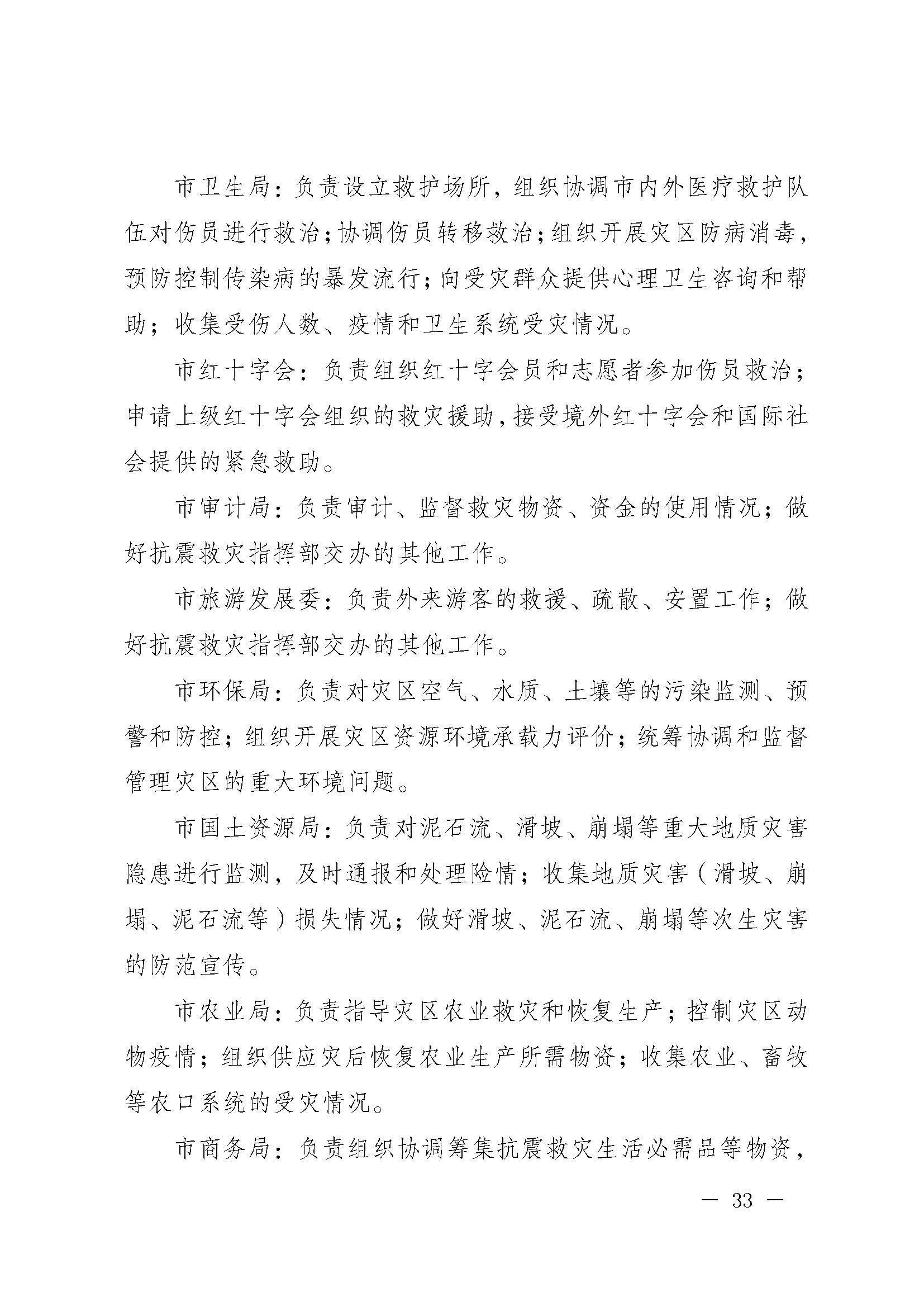 市卫生局：负责设立救护场所，组织协调市内外医疗救护队伍对伤员进行救治；协调伤员转移救治；组织开展灾区防病消毒，预防控制传染病的暴发流行；向受灾群众提供心理卫生咨询和帮助；收集受伤人数、疫情和卫生系统受灾情况。

市红十字会：负责组织红十字会员和志愿者参加伤员救治；申请上级红十字会组织的救灾援助，接受境外红十字会和国际社会提供的紧急救助。

市审计局：负责审计、监督救灾物资、资金的使用情况；做好抗震救灾指挥部交办的其他工作。

市旅游发展委：负责外来游客的救援、疏散、安置工作；做好抗震救灾指挥部交办的其他工作。

市环保局：负责对灾区空气、水质、土壤等的污染监测、预警和防控；组织开展灾区资源环境承载力评价；统筹协调和监督管理灾区的重大环境问题。

市国土资源局：负责对泥石流、滑坡、崩塌等重大地质灾害隐患进行监测，及时通报和处理险情；收集地质灾害（滑坡、崩塌、泥石流等）损失情况；做好滑坡、泥石流、崩塌等次生灾害的防范宣传。

市农业局：负责指导灾区农业救灾和恢复生产；控制灾区动物疫情；组织供应灾后恢复农业生产所需物资；收集农业、畜牧等农口系统的受灾情况。

市商务局：负责组织协调筹集抗震救灾生活必需品等物资，

— 33 —